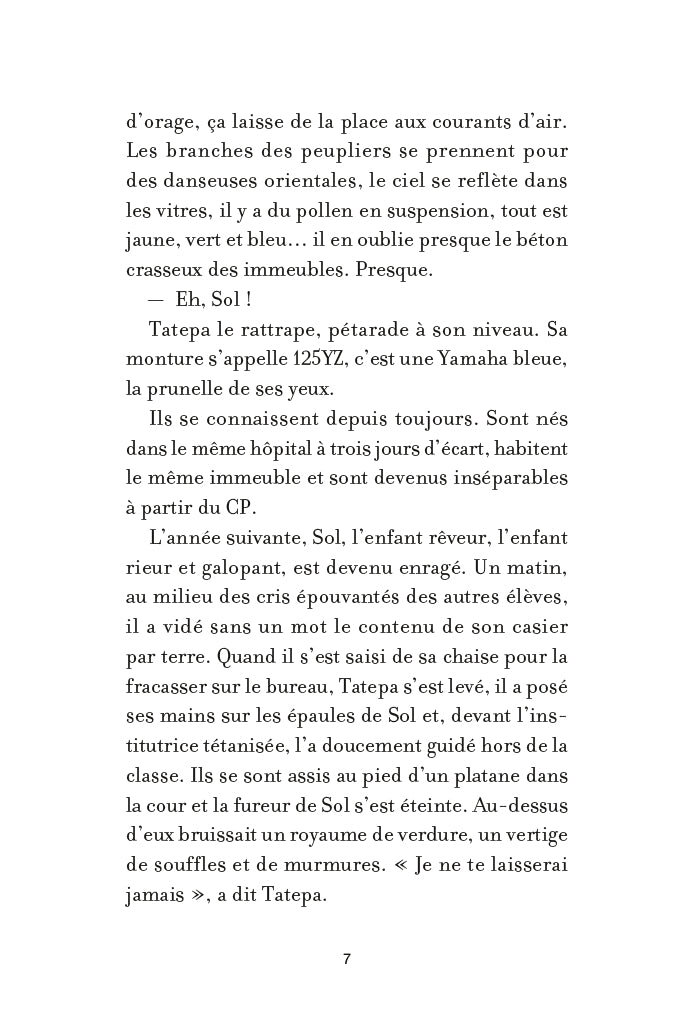 d'orage, ça laisse de la place aux courants d'air. Les branches des peupliers se prennent pour des danseuses orientales, le ciel se reflète dans les vitres, il y a du pollen en suspension, tout est jaune, vert et bleu… il en oublie presque le béton crasseux des immeubles. Presque.

— Eh, Sol !

Tatepa le rattrape, pétarade à son niveau. Sa monture s'appelle 125YZ, c'est une Yamaha bleue, la prunelle de ses yeux.

Ils se connaissent depuis toujours. Sont nés dans le même hôpital à trois jours d'écart, habitent le même immeuble et sont devenus inséparables à partir du CP.

L'année suivante, Sol, l'enfant rêveur, l'enfant rieur et galopant, est devenu enragé. Un matin, au milieu des cris épouvantés des autres élèves, il a vidé sans un mot le contenu de son casier par terre. Quand il s'est saisi de sa chaise pour la fracasser sur le bureau, Tatepa s'est levé, il a posé ses mains sur les épaules de Sol et, devant l'institutrice tétanisée, l'a doucement guidé hors de la classe. Ils se sont assis au pied d'un platane dans la cour et la fureur de Sol s'est éteinte. Au-dessus d'eux bruissait un royaume de verdure, un vertige de souffles et de murmures. « Je ne te laisserai jamais », a dit Tatepa.

7